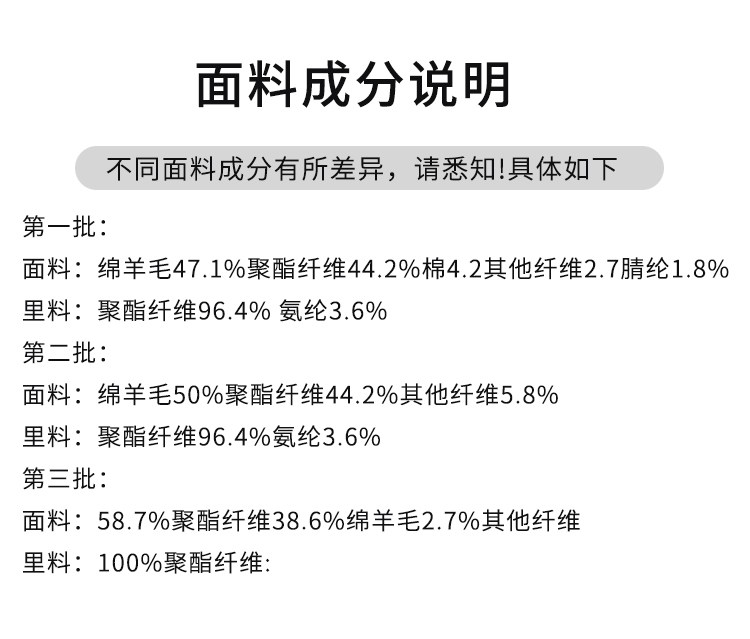 面料成分说明

不同面料成分有所差异，请悉知!具体如下

第一批：

面料：绵羊毛47.1%聚酯纤维44.2%棉4.2其他纤维2.7腈纶1.8%

里料：聚酯纤维96.4% 氨纶3.6%

第二批：

面料：绵羊毛50%聚酯纤维44.2%其他纤维5.8%

里料：聚酯纤维96.4%氨纶3.6%

第三批：

面料：58.7%聚酯纤维38.6%绵羊毛2.7%其他纤维

里料：100%聚酯纤维: